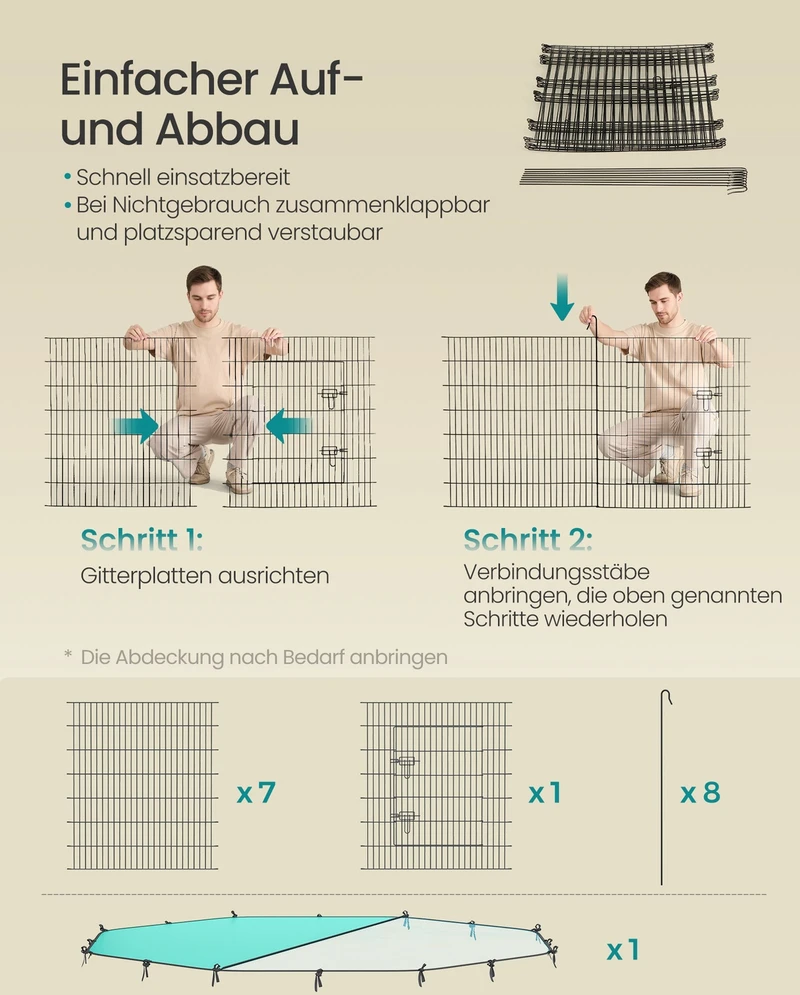 Einfacher Auf- und Abbau

• Schnell einsatzbereit
• Bei Nichtgebrauch zusammenklappbar und platzsparend verstaubar

Schritt 1:
Gitterplatten ausrichten

Schritt 2:
Verbindungsstäbe anbringen, die oben genannten Schritte wiederholen

* Die Abdeckung nach Bedarf anbringen

x 7

x 1

x 8

x 1